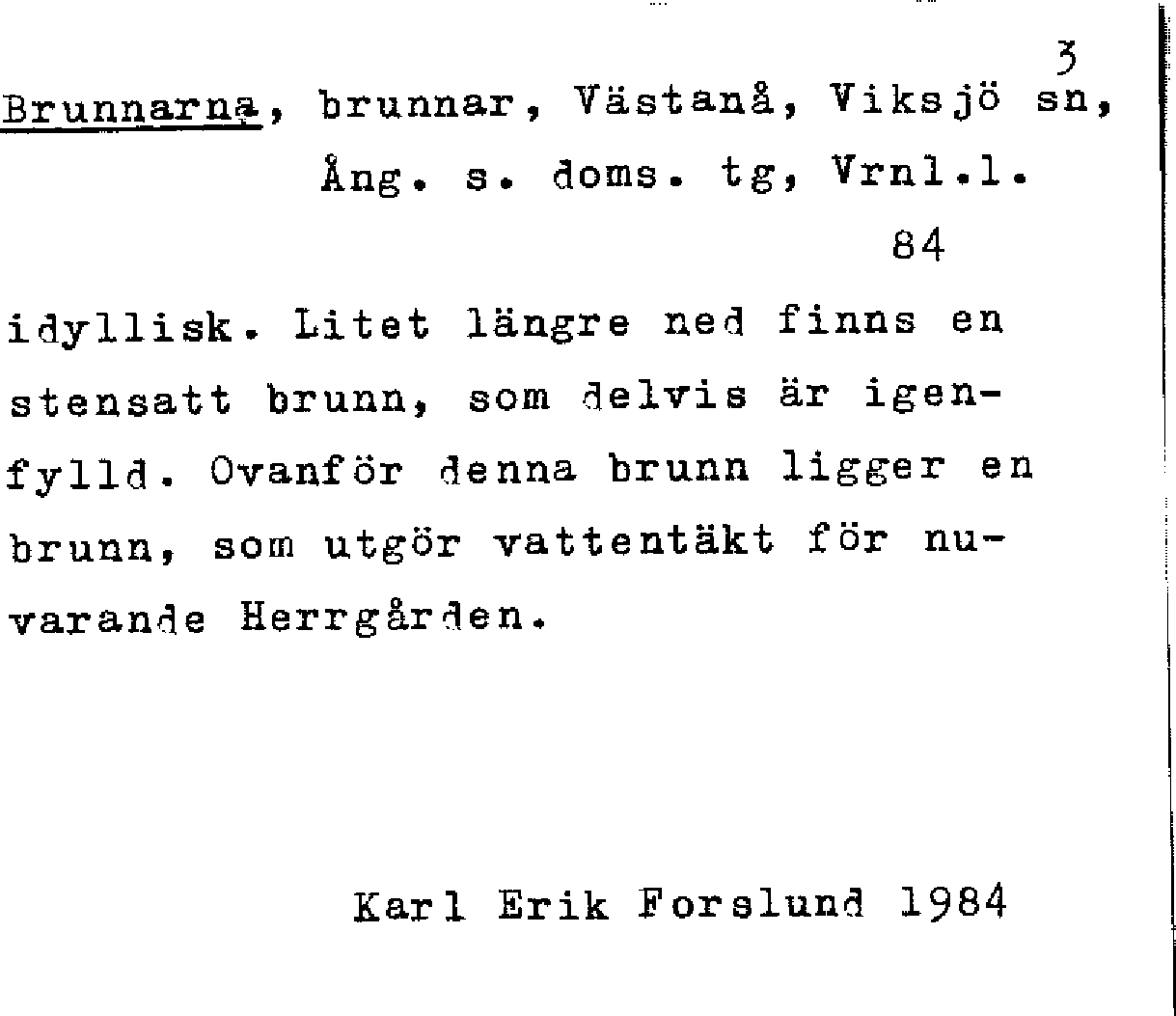 3

Brunnarna, brunnar, Västanå, Viksjö sn, Ång. s. doms. tg, Vrnl.l.

84

idyllisk. Litet längre ned finns en stensatt brunn, som delvis är igenfylld. Ovanför denna brunn ligger en brunn, som utgör vattentäkt för nuvarande Herrgården.

Karl Erik Forslund 1984